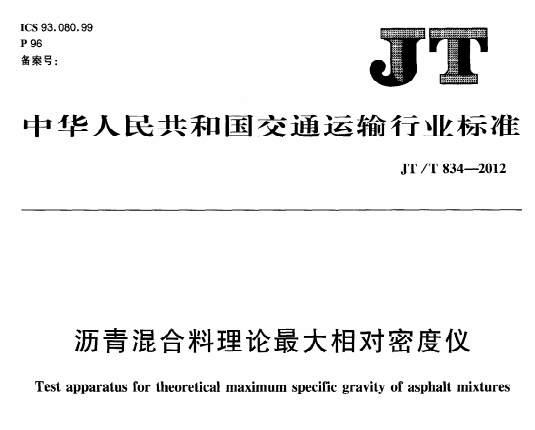 ICS 93.080.99
P 96
备案号:

JT

中华人民共和国交通运输行业标准

JT/T 834—2012

沥青混合料理论最大相对密度仪

Test apparatus for theoretical maximum specific gravity of asphalt mixtures